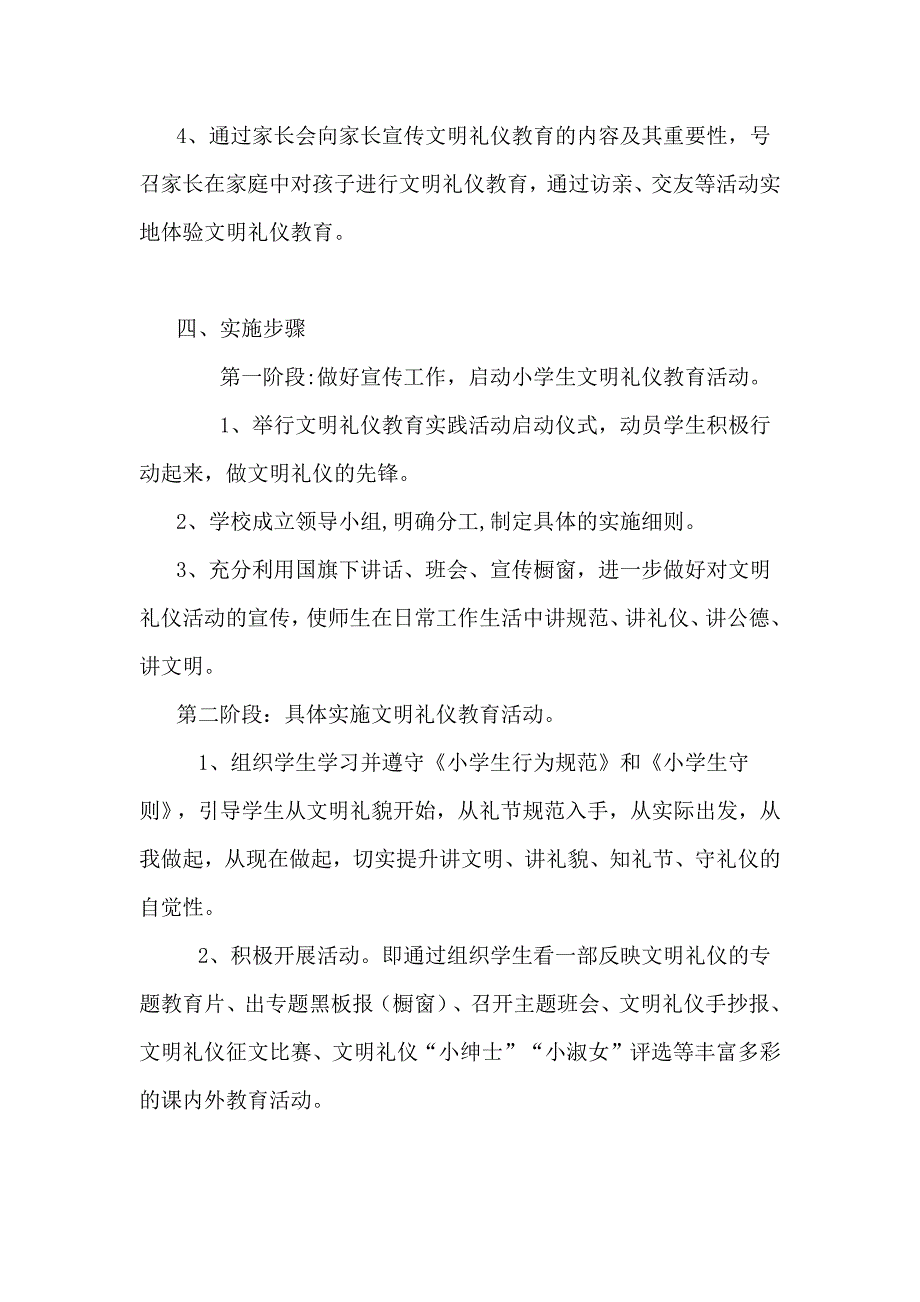 4、通过家长会向家长宣传文明礼仪教育的内容及其重要性，号召家长在家庭中对孩子进行文明礼仪教育，通过访亲、交友等活动实地体验文明礼仪教育。

四、实施步骤

第一阶段:做好宣传工作，启动小学生文明礼仪教育活动。

1、举行文明礼仪教育实践活动启动仪式，动员学生积极行动起来，做文明礼仪的先锋。

2、学校成立领导小组,明确分工,制定具体的实施细则。

3、充分利用国旗下讲话、班会、宣传橱窗，进一步做好对文明礼仪活动的宣传，使师生在日常工作生活中讲规范、讲礼仪、讲公德、讲文明。

第二阶段：具体实施文明礼仪教育活动。

1、组织学生学习并遵守《小学生行为规范》和《小学生守则》，引导学生从文明礼貌开始，从礼节规范入手，从实际出发，从我做起，从现在做起，切实提升讲文明、讲礼貌、知礼节、守礼仪的自觉性。

2、积极开展活动。即通过组织学生看一部反映文明礼仪的专题教育片、出专题黑板报（橱窗）、召开主题班会、文明礼仪手抄报、文明礼仪征文比赛、文明礼仪“小绅士”“小淑女”评选等丰富多彩的课内外教育活动。